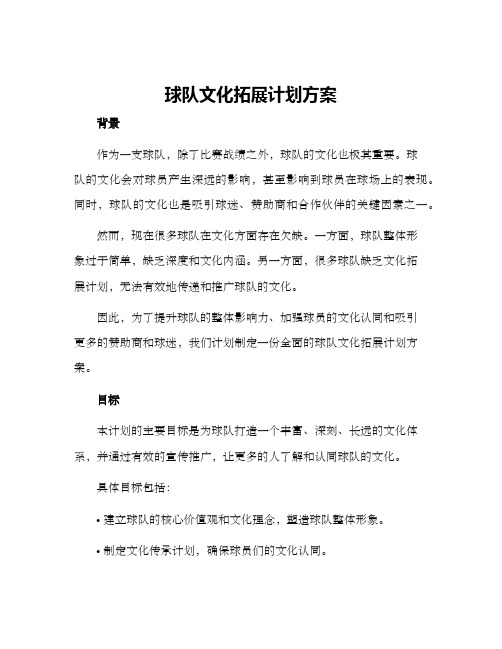 球队文化拓展计划方案

背景

作为一支球队，除了比赛战绩之外，球队的文化也极其重要。球队的文化会对球员产生深远的影响，甚至影响到球员在球场上的表现。同时，球队的文化也是吸引球迷、赞助商和合作伙伴的关键因素之一。

然而，现在很多球队在文化方面存在欠缺。一方面，球队整体形象过于简单，缺乏深度和文化内涵。另一方面，很多球队缺乏文化拓展计划，无法有效地传递和推广球队的文化。

因此，为了提升球队的整体影响力、加强球员的文化认同和吸引更多的赞助商和球迷，我们计划制定一份全面的球队文化拓展计划方案。

目标

本计划的主要目标是为球队打造一个丰富、深刻、长远的文化体系，并通过有效的宣传推广，让更多的人了解和认同球队的文化。

具体目标包括：

• 建立球队的核心价值观和文化理念，塑造球队整体形象。

• 制定文化传承计划，确保球员们的文化认同。